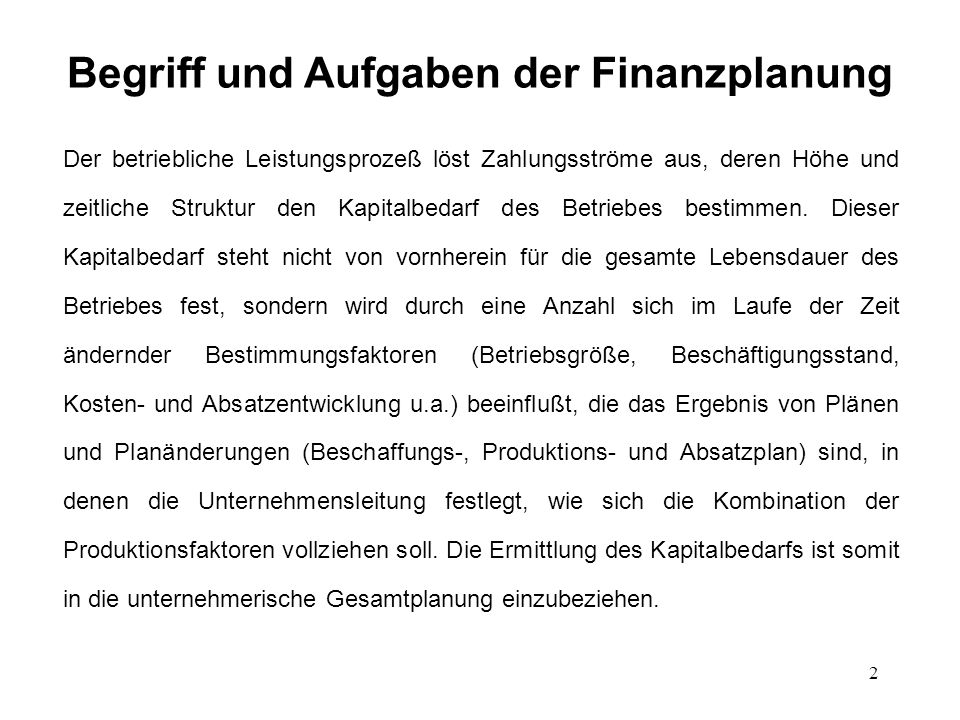 Begriff und Aufgaben der Finanzplanung

Der betriebliche Leistungsprozeß löst Zahlungsströme aus, deren Höhe und zeitliche Struktur den Kapitalbedarf des Betriebes bestimmen. Dieser Kapitalbedarf steht nicht von vornherein für die gesamte Lebensdauer des Betriebes fest, sondern wird durch eine Anzahl sich im Laufe der Zeit ändernder Bestimmungsfaktoren (Betriebsgröße, Beschäftigungsstand, Kosten- und Absatzentwicklung u.a.) beeinflußt, die das Ergebnis von Plänen und Planänderungen (Beschaffungs-, Produktions- und Absatzplan) sind, in denen die Unternehmensleitung festlegt, wie sich die Kombination der Produktionsfaktoren vollziehen soll. Die Ermittlung des Kapitalbedarfs ist somit in die unternehmerische Gesamtplanung einzubeziehen.

2